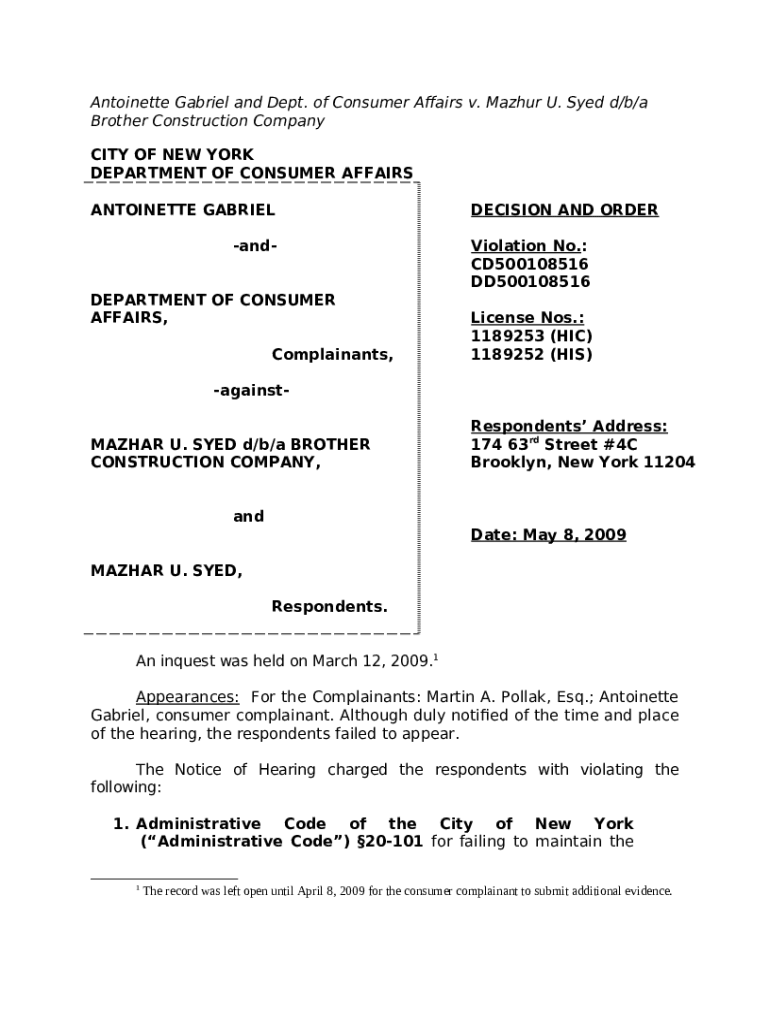 Antoinette Gabriel and Dept. of Consumer Affairs v. Mazhur U. Syed d/b/a Brother Construction Company

CITY OF NEW YORK
DEPARTMENT OF CONSUMER AFFAIRS

ANTOINETTE GABRIEL

-and-

DEPARTMENT OF CONSUMER AFFAIRS,

Complainants,

-against-

MAZHAR U. SYED d/b/a BROTHER CONSTRUCTION COMPANY,

and

MAZHAR U. SYED,

Respondents.

DECISION AND ORDER

Violation No.:
CD500108516
DD500108516

License Nos.:
1189253 (HIC)
1189252 (HIS)

Respondents' Address:
174 63$^{rd}$ Street #4C
Brooklyn, New York 11204

Date: May 8, 2009

An inquest was held on March 12, 2009.$^1$

Appearances: For the Complainants: Martin A. Pollak, Esq.; Antoinette Gabriel, consumer complainant. Although duly notified of the time and place of the hearing, the respondents failed to appear.

The Notice of Hearing charged the respondents with violating the following:

1. Administrative Code of the City of New York ("Administrative Code") §20-101 for failing to maintain the

$^1$ The record was left open until April 8, 2009 for the consumer complainant to submit additional evidence.